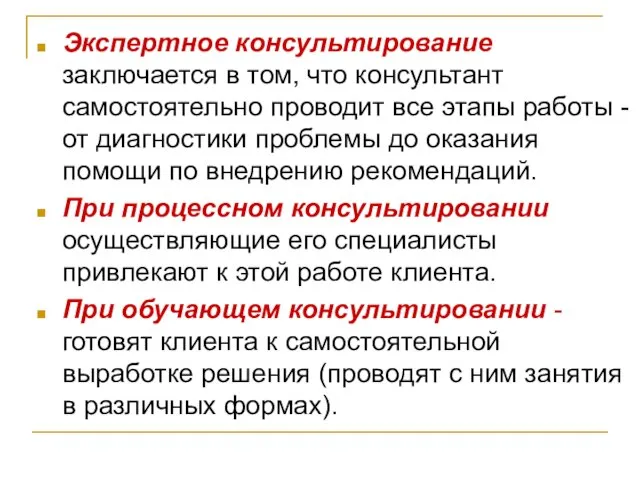 Экспертное консультирование заключается в том, что консультант самостоятельно проводит все этапы работы - от диагностики проблемы до оказания помощи по внедрению рекомендаций.

При процессном консультировании осуществляющие его специалисты привлекают к этой работе клиента.

При обучающем консультировании - готовят клиента к самостоятельной выработке решения (проводят с ним занятия в различных формах).